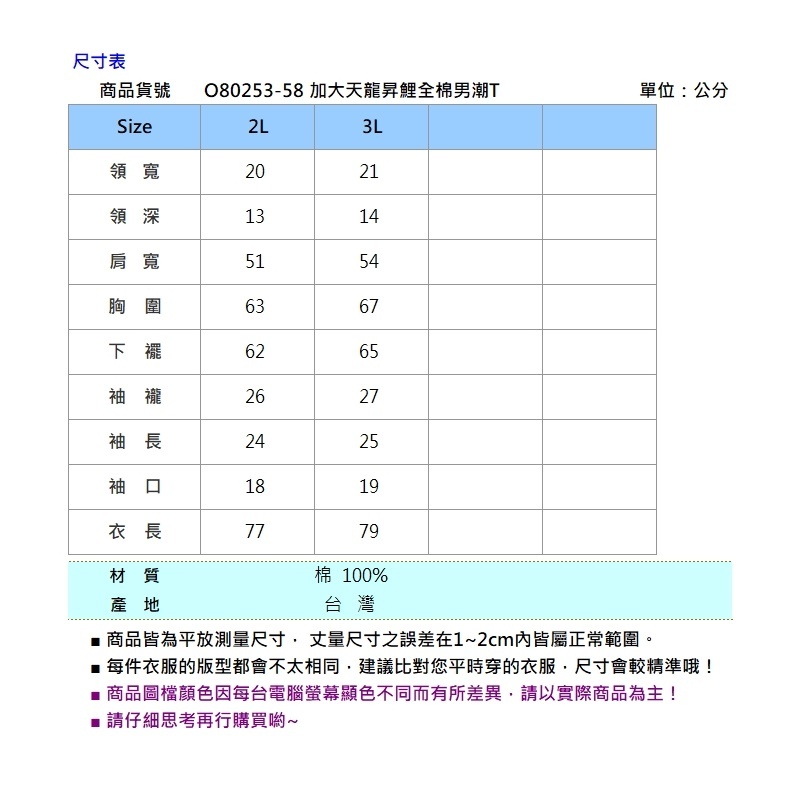 尺寸表

商品貨號 O80253-58 加大天龍昇鯉全棉男潮T 單位：公分

| Size | 2L | 3L | | |
|---|---|---|---|---|
| 領 寬 | 20 | 21 | | |
| 領 深 | 13 | 14 | | |
| 肩 寬 | 51 | 54 | | |
| 胸 圍 | 63 | 67 | | |
| 下 襬 | 62 | 65 | | |
| 袖 襱 | 26 | 27 | | |
| 袖 長 | 24 | 25 | | |
| 袖 口 | 18 | 19 | | |
| 衣 長 | 77 | 79 | | |

材 質 棉 100%
產 地 台 灣

■ 商品皆為平放測量尺寸， 丈量尺寸之誤差在1~2cm內皆屬正常範圍。
■ 每件衣服的版型都會不太相同，建議比對您平時穿的衣服，尺寸會較精準哦！
■ 商品圖檔顏色因每台電腦螢幕顯色不同而有所差異，請以實際商品為主！
■ 請仔細思考再行購買喲~